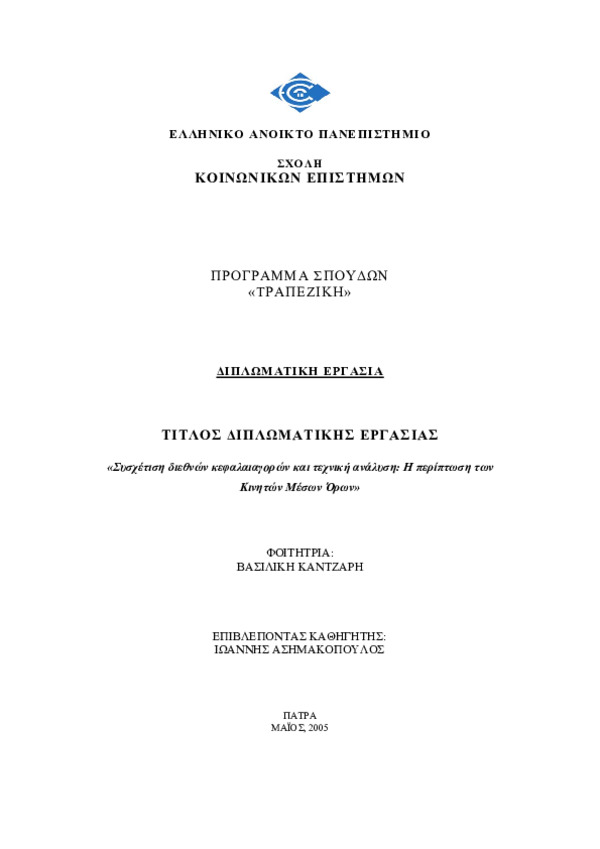 ΕΛΛΗΝΙΚΟ ΑΝΟΙΚΤΟ ΠΑΝΕΠΙΣΤΗΜΙΟ

ΣΧΟΛΗ
ΚΟΙΝΩΝΙΚΩΝ ΕΠΙΣΤΗΜΩΝ

ΠΡΟΓΡΑΜΜΑ ΣΠΟΥΔΩΝ
«ΤΡΑΠΕΖΙΚΗ»

ΔΙΠΛΩΜΑΤΙΚΗ ΕΡΓΑΣΙΑ

ΤΙΤΛΟΣ ΔΙΠΛΩΜΑΤΙΚΗΣ ΕΡΓΑΣΙΑΣ

«Συσχέτιση διεθνών κεφαλαιαγορών και τεχνική ανάλυση: Η περίπτωση των Κινητών Μέσων Όρων»

ΦΟΙΤΗΤΡΙΑ:
ΒΑΣΙΛΙΚΗ ΚΑΝΤΖΑΡΗ

ΕΠΙΒΛΕΠΟΝΤΑΣ ΚΑΘΗΓΗΤΗΣ:
ΙΩΑΝΝΗΣ ΑΣΗΜΑΚΟΠΟΥΛΟΣ

ΠΑΤΡΑ
ΜΑΪΟΣ, 2005